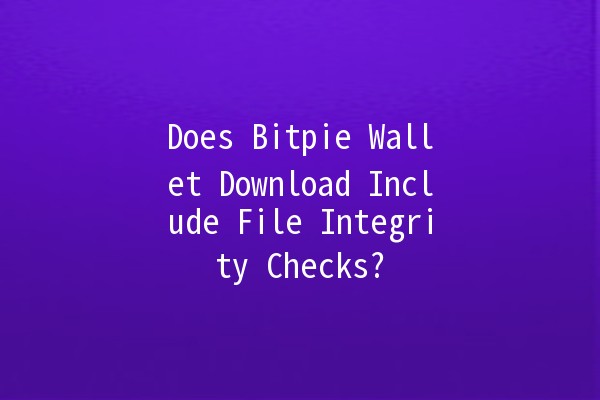 Does Bitpie Wallet Download Include File Integrity Checks?